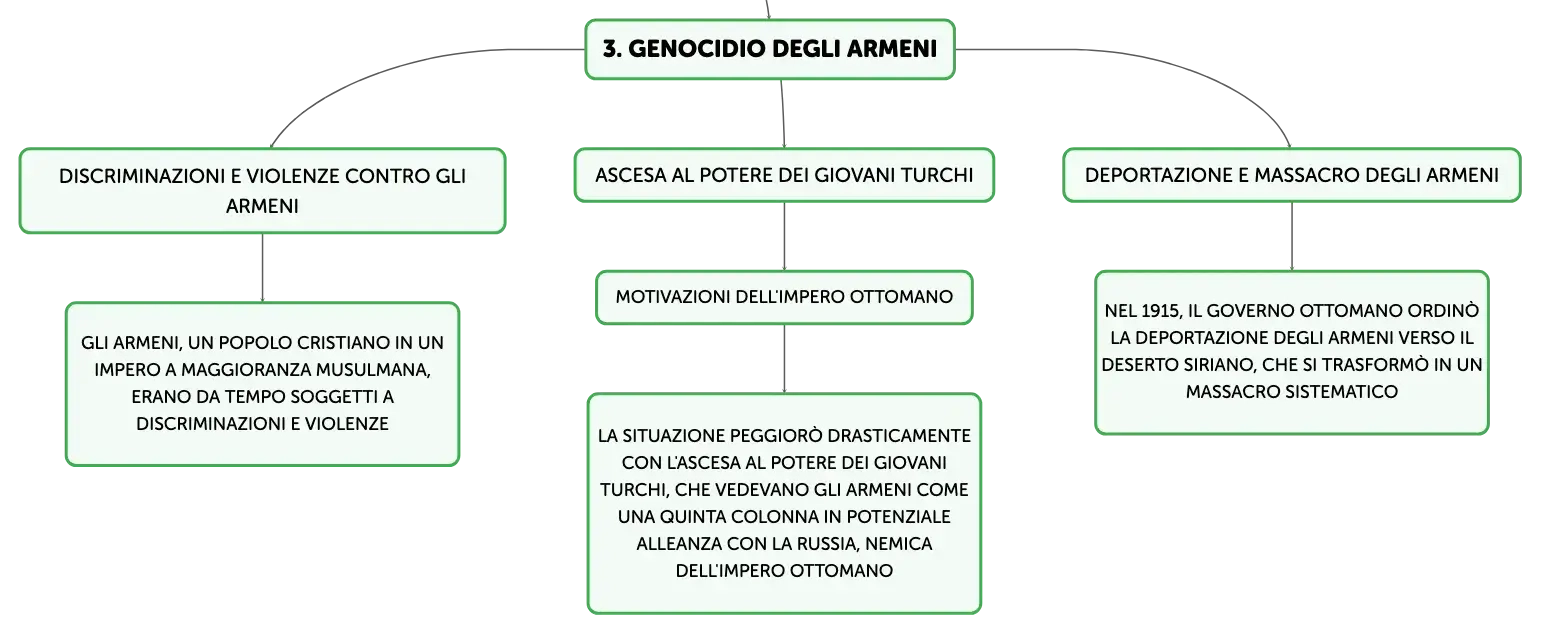 3. GENOCIDIO DEGLI ARMENI

DISCRIMINAZIONI E VIOLENZE CONTRO GLI ARMENI

GLI ARMENI, UN POPOLO CRISTIANO IN UN IMPERO A MAGGIORANZA MUSULMANA, ERANO DA TEMPO SOGGETTI A DISCRIMINAZIONI E VIOLENZE

ASCESA AL POTERE DEI GIOVANI TURCHI

MOTIVAZIONI DELL'IMPERO OTTOMANO

LA SITUAZIONE PEGGIORÒ DRASTICAMENTE CON L'ASCESA AL POTERE DEI GIOVANI TURCHI, CHE VEDEVANO GLI ARMENI COME UNA QUINTA COLONNA IN POTENZIALE ALLEANZA CON LA RUSSIA, NEMICA DELL'IMPERO OTTOMANO

DEPORTAZIONE E MASSACRO DEGLI ARMENI

NEL 1915, IL GOVERNO OTTOMANO ORDINÒ LA DEPORTAZIONE DEGLI ARMENI VERSO IL DESERTO SIRIANO, CHE SI TRASFORMÒ IN UN MASSACRO SISTEMATICO